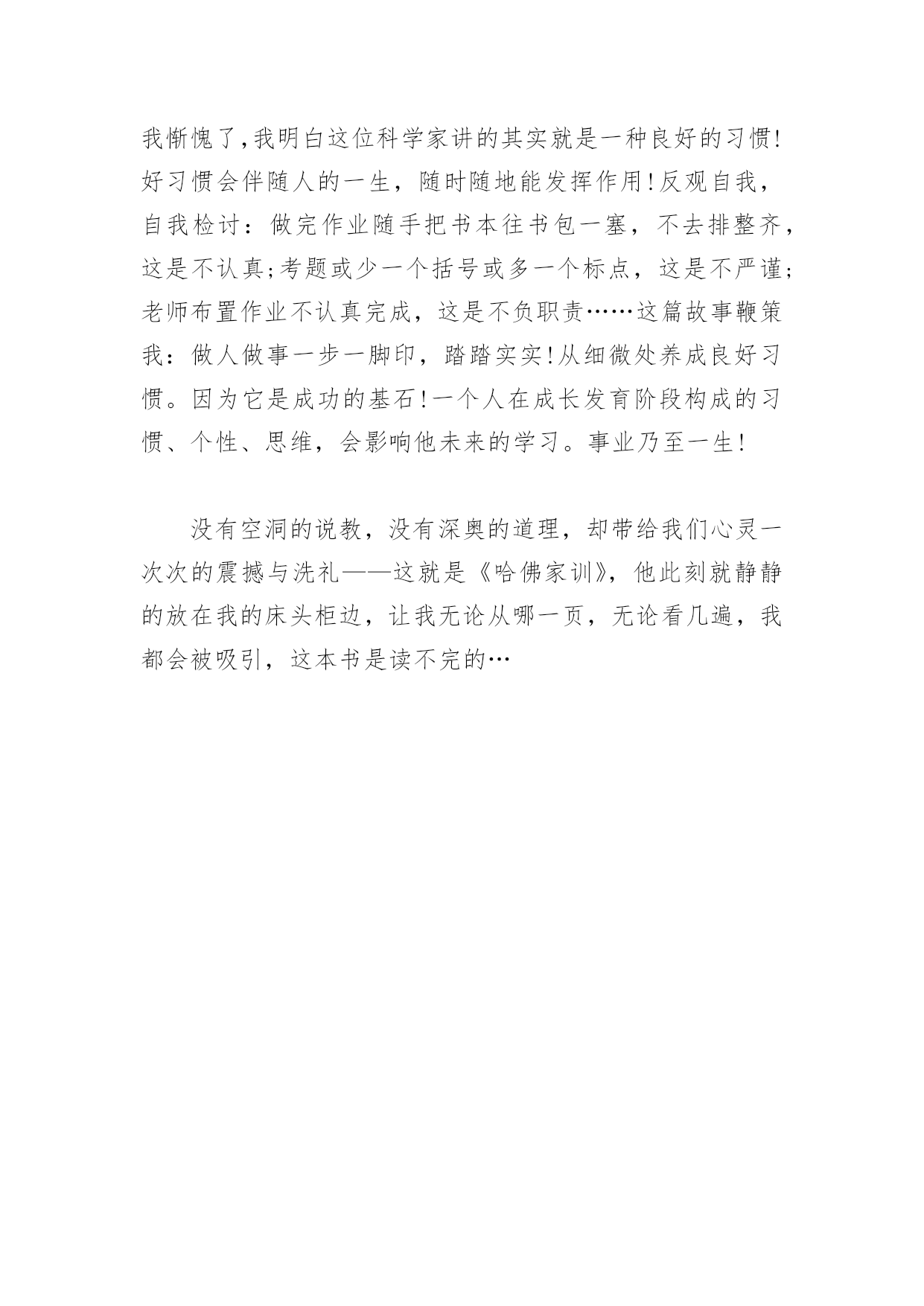 我惭愧了,我明白这位科学家讲的其实就是一种良好的习惯!好习惯会伴随人的一生，随时随地能发挥作用!反观自我，自我检讨：做完作业随手把书本往书包一塞，不去排整齐，这是不认真;考题或少一个括号或多一个标点，这是不严谨;老师布置作业不认真完成，这是不负职责……这篇故事鞭策我：做人做事一步一脚印，踏踏实实!从细微处养成良好习惯。因为它是成功的基石!一个人在成长发育阶段构成的习惯、个性、思维，会影响他未来的学习。事业乃至一生!

没有空洞的说教，没有深奥的道理，却带给我们心灵一次次的震撼与洗礼——这就是《哈佛家训》，他此刻就静静的放在我的床头柜边，让我无论从哪一页，无论看几遍，我都会被吸引，这本书是读不完的…